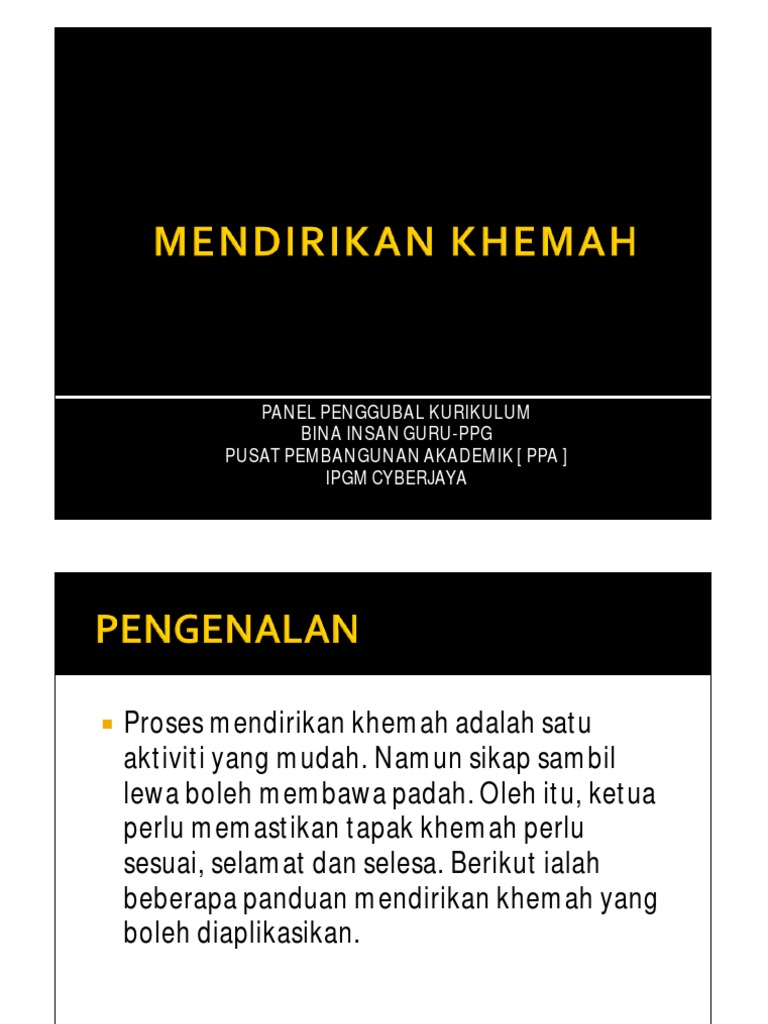 MENDIRIKAN KHEMAH

PANEL PENGGUBAL KURIKULUM
BINA INSAN GURU-PPG
PUSAT PEMBANGUNAN AKADEMIK [ PPA ]
IPGM CYBERJAYA

PENGENALAN

Proses mendirikan khemah adalah satu aktiviti yang mudah. Namun sikap sambil lewa boleh membawa padah. Oleh itu, ketua perlu memastikan tapak khemah perlu sesuai, selamat dan selesa. Berikut ialah beberapa panduan mendirikan khemah yang boleh diaplikasikan.